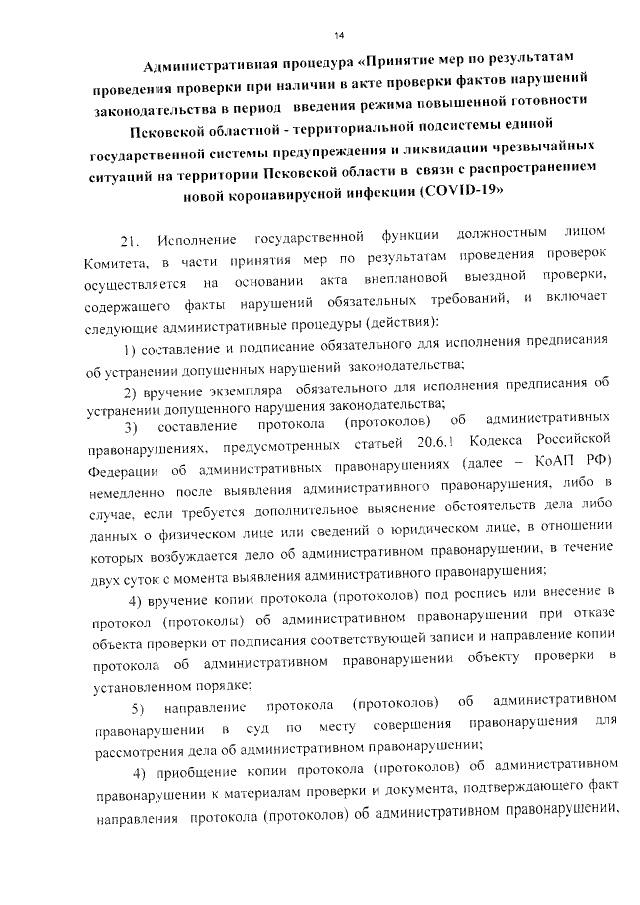 14

Административная процедура «Принятие мер по результатам проведения проверки при наличии в акте проверки фактов нарушений законодательства в период введения режима повышенной готовности Псковской областной - территориальной подсистемы единой государственной системы предупреждения и ликвидации чрезвычайных ситуаций на территории Псковской области в связи с распространением новой коронавирусной инфекции (COVID-19»

21. Исполнение государственной функции должностным лицом Комитета, в части принятия мер по результатам проведения проверок осуществляется на основании акта внеплановой выездной проверки, содержащего факты нарушений обязательных требований, и включает следующие административные процедуры (действия):

1) составление и подписание обязательного для исполнения предписания об устранении допущенных нарушений законодательства;

2) вручение экземпляра обязательного для исполнения предписания об устранении допущенного нарушения законодательства;

3) составление протокола (протоколов) об административных правонарушениях, предусмотренных статьей 20.6.1 Кодекса Российской Федерации об административных правонарушениях (далее – КоАП РФ) немедленно после выявления административного правонарушения, либо в случае, если требуется дополнительное выяснение обстоятельств дела либо данных о физическом лице или сведений о юридическом лице, в отношении которых возбуждается дело об административном правонарушении, в течение двух суток с момента выявления административного правонарушения;

4) вручение копии протокола (протоколов) под роспись или внесение в протокол (протоколы) об административном правонарушении при отказе объекта проверки от подписания соответствующей записи и направление копии протокола об административном правонарушении объекту проверки в установленном порядке:

5) направление протокола (протоколов) об административном правонарушении в суд по месту совершения правонарушения для рассмотрения дела об административном правонарушении;

4) приобщение копии протокола (протоколов) об административном правонарушении к материалам проверки и документа, подтверждающего факт направления протокола (протоколов) об административном правонарушении,